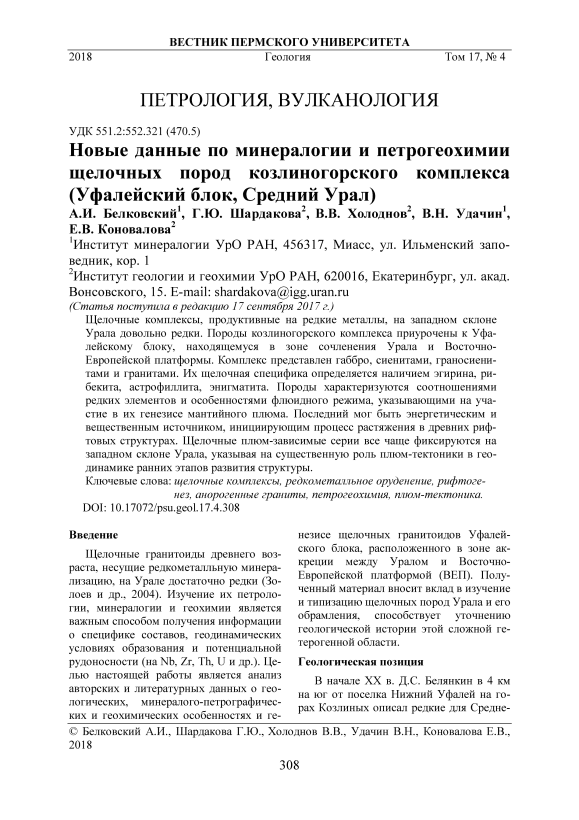 ВЕСТНИК ПЕРМСКОГО УНИВЕРСИТЕТА

2018 Геология Том 17, № 4

ПЕТРОЛОГИЯ, ВУЛКАНОЛОГИЯ

УДК 551.2:552.321 (470.5)

Новые данные по минералогии и петрогеохимии щелочных пород козлиногорского комплекса (Уфалейский блок, Средний Урал)

А.И. Белковский$^1$, Г.Ю. Шардакова$^2$, В.В. Холоднов$^2$, В.Н. Удачин$^1$, Е.В. Коновалова$^2$

$^1$Институт минералогии УрО РАН, 456317, Миасс, ул. Ильменский заповедник, кор. 1

$^2$Институт геологии и геохимии УрО РАН, 620016, Екатеринбург, ул. акад. Вонсовского, 15. E-mail: shardakova@igg.uran.ru

(Статья поступила в редакцию 17 сентября 2017 г.)

Щелочные комплексы, продуктивные на редкие металлы, на западном склоне Урала довольно редки. Породы козлиногорского комплекса приурочены к Уфалейскому блоку, находящемуся в зоне сочленения Урала и Восточно-Европейской платформы. Комплекс представлен габбро, сиенитами, граносиенитами и гранитами. Их щелочная специфика определяется наличием эгирина, рибекита, астрофиллита, энигматита. Породы характеризуются соотношениями редких элементов и особенностями флюидного режима, указывающими на участие в их генезисе мантийного плюма. Последний мог быть энергетическим и вещественным источником, инициирующим процесс растяжения в древних рифтовых структурах. Щелочные плюм-зависимые серии все чаще фиксируются на западном склоне Урала, указывая на существенную роль плюм-тектоники в геодинамике ранних этапов развития структуры.

Ключевые слова: щелочные комплексы, редкометалльное оруденение, рифтогенез, анорогенные граниты, петрогеохимия, плюм-тектоника.

DOI: 10.17072/psu.geol.17.4.308

Введение

Щелочные гранитоиды древнего возраста, несущие редкометалльную минерализацию, на Урале достаточно редки (Золоев и др., 2004). Изучение их петрологии, минералогии и геохимии является важным способом получения информации о специфике составов, геодинамических условиях образования и потенциальной рудоносности (на Nb, Zr, Th, U и др.). Целью настоящей работы является анализ авторских и литературных данных о геологических, минералого-петрографических и геохимических особенностях и генезисе щелочных гранитоидов Уфалейского блока, расположенного в зоне аккреции между Уралом и Восточно-Европейской платформой (ВЕП). Полученный материал вносит вклад в изучение и типизацию щелочных пород Урала и его обрамления, способствует уточнению геологической истории этой сложной гетерогенной области.

Геологическая позиция

В начале XX в. Д.С. Белянкин в 4 км на юг от поселка Нижний Уфалей на горах Козлиных описал редкие для Средне-

© Белковский А.И., Шардакова Г.Ю., Холоднов В.В., Удачин В.Н., Коновалова Е.В., 2018

308